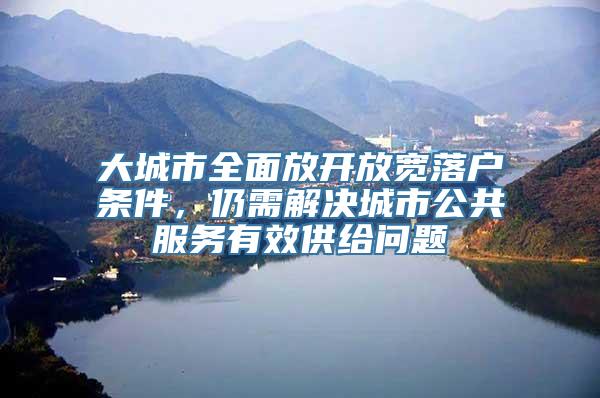 大城市全面放开放宽落户条件，仍需解决城市公共服务有效供给问题